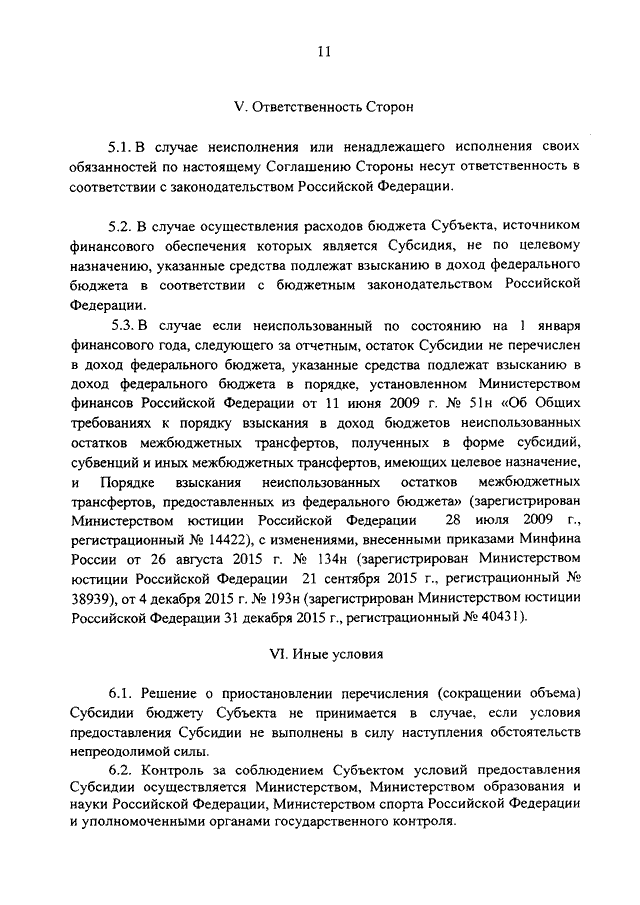 11

V. Ответственность Сторон

5.1. В случае неисполнения или ненадлежащего исполнения своих обязанностей по настоящему Соглашению Стороны несут ответственность в соответствии с законодательством Российской Федерации.

5.2. В случае осуществления расходов бюджета Субъекта, источником финансового обеспечения которых является Субсидия, не по целевому назначению, указанные средства подлежат взысканию в доход федерального бюджета в соответствии с бюджетным законодательством Российской Федерации.

5.3. В случае если неиспользованный по состоянию на 1 января финансового года, следующего за отчетным, остаток Субсидии не перечислен в доход федерального бюджета, указанные средства подлежат взысканию в доход федерального бюджета в порядке, установленном Министерством финансов Российской Федерации от 11 июня 2009 г. № 51н «Об Общих требованиях к порядку взыскания в доход бюджетов неиспользованных остатков межбюджетных трансфертов, полученных в форме субсидий, субвенций и иных межбюджетных трансфертов, имеющих целевое назначение, и Порядке взыскания неиспользованных остатков межбюджетных трансфертов, предоставленных из федерального бюджета» (зарегистрирован Министерством юстиции Российской Федерации 28 июля 2009 г., регистрационный № 14422), с изменениями, внесенными приказами Минфина России от 26 августа 2015 г. № 134н (зарегистрирован Министерством юстиции Российской Федерации 21 сентября 2015 г., регистрационный № 38939), от 4 декабря 2015 г. № 193н (зарегистрирован Министерством юстиции Российской Федерации 31 декабря 2015 г., регистрационный № 40431).

VI. Иные условия

6.1. Решение о приостановлении перечисления (сокращении объема) Субсидии бюджету Субъекта не принимается в случае, если условия предоставления Субсидии не выполнены в силу наступления обстоятельств непреодолимой силы.

6.2. Контроль за соблюдением Субъектом условий предоставления Субсидии осуществляется Министерством, Министерством образования и науки Российской Федерации, Министерством спорта Российской Федерации и уполномоченными органами государственного контроля.